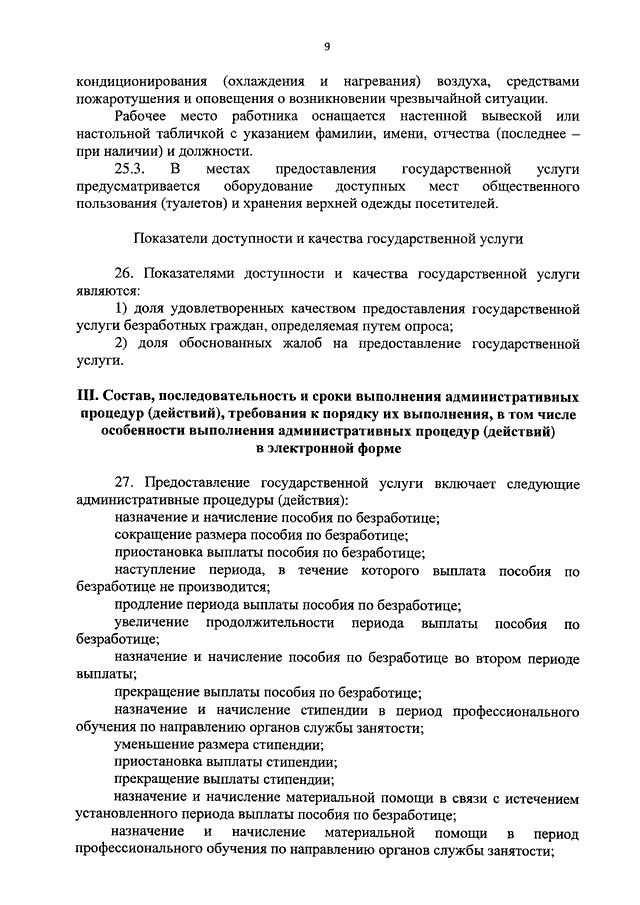 9

кондиционирования (охлаждения и нагревания) воздуха, средствами пожаротушения и оповещения о возникновении чрезвычайной ситуации.

Рабочее место работника оснащается настенной вывеской или настольной табличкой с указанием фамилии, имени, отчества (последнее – при наличии) и должности.

25.3. В местах предоставления государственной услуги предусматривается оборудование доступных мест общественного пользования (туалетов) и хранения верхней одежды посетителей.

Показатели доступности и качества государственной услуги

26. Показателями доступности и качества государственной услуги являются:

1) доля удовлетворенных качеством предоставления государственной услуги безработных граждан, определяемая путем опроса;

2) доля обоснованных жалоб на предоставление государственной услуги.

III. Состав, последовательность и сроки выполнения административных процедур (действий), требования к порядку их выполнения, в том числе особенности выполнения административных процедур (действий) в электронной форме

27. Предоставление государственной услуги включает следующие административные процедуры (действия):

назначение и начисление пособия по безработице;

сокращение размера пособия по безработице;

приостановка выплаты пособия по безработице;

наступление периода, в течение которого выплата пособия по безработице не производится;

продление периода выплаты пособия по безработице;

увеличение продолжительности периода выплаты пособия по безработице;

назначение и начисление пособия по безработице во втором периоде выплаты;

прекращение выплаты пособия по безработице;

назначение и начисление стипендии в период профессионального обучения по направлению органов службы занятости;

уменьшение размера стипендии;

приостановка выплаты стипендии;

прекращение выплаты стипендии;

назначение и начисление материальной помощи в связи с истечением установленного периода выплаты пособия по безработице;

назначение и начисление материальной помощи в период профессионального обучения по направлению органов службы занятости;